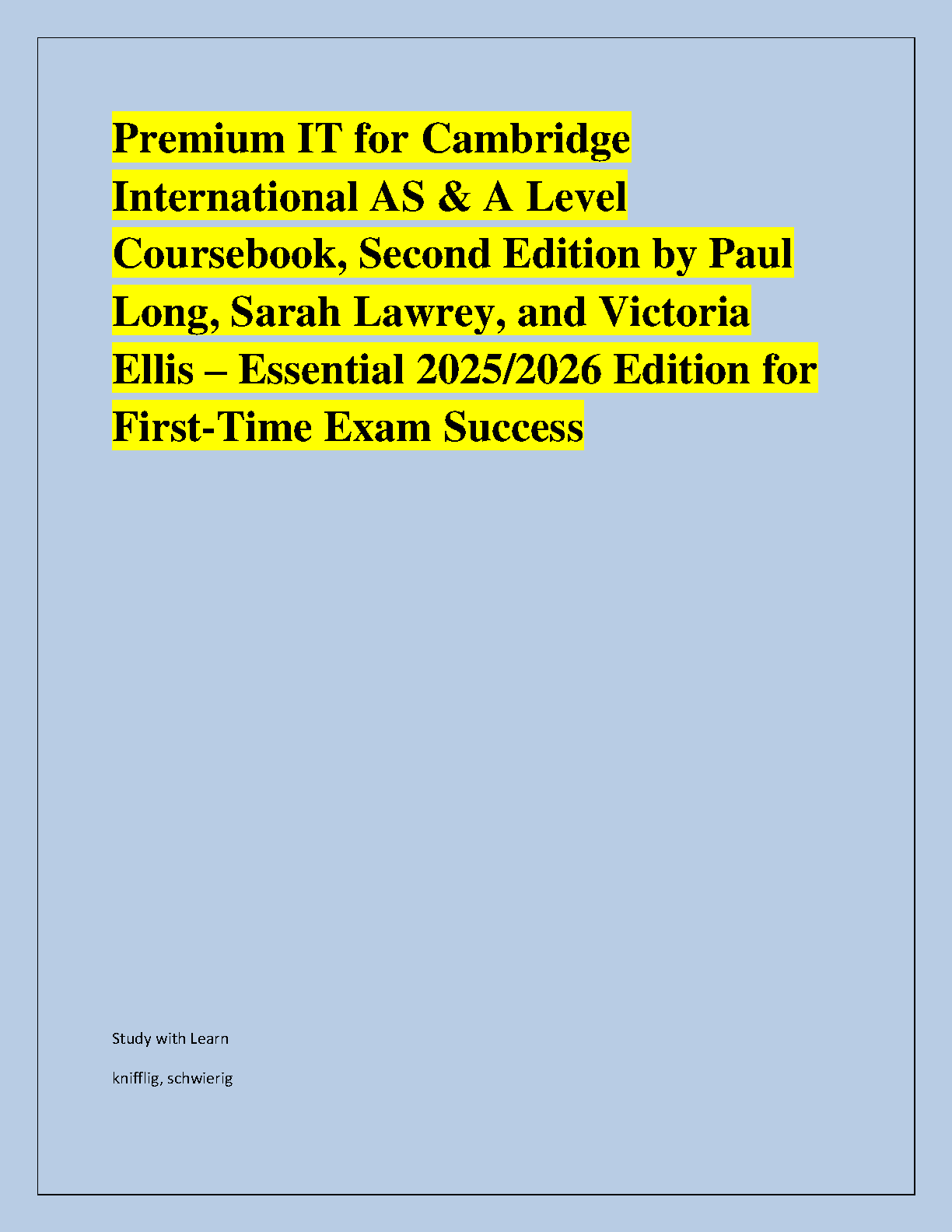 Premium IT for Cambridge International AS & A Level Coursebook, Second Edition by Paul Long, Sarah Lawrey, and Victoria Ellis – Essential 2025/2026 Edition for First-Time Exam Success

Study with Learn

knifflig, schwierig